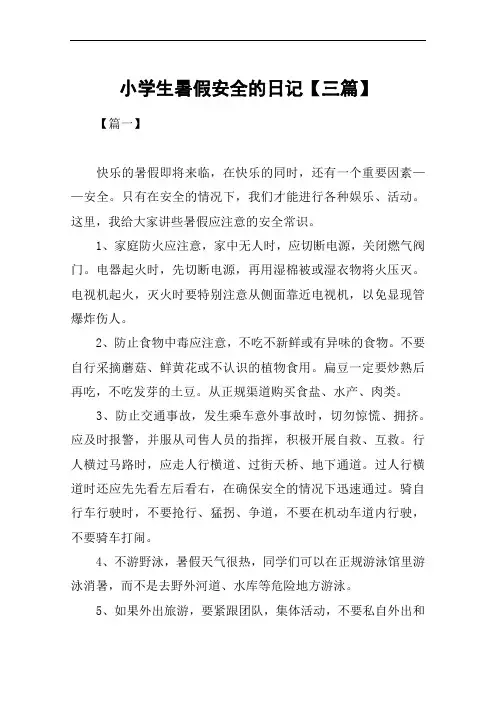 小学生暑假安全的日记【三篇】

【篇一】

快乐的暑假即将来临，在快乐的同时，还有一个重要因素——安全。只有在安全的情况下，我们才能进行各种娱乐、活动。这里，我给大家讲些暑假应注意的安全常识。

1、家庭防火应注意，家中无人时，应切断电源，关闭燃气阀门。电器起火时，先切断电源，再用湿棉被或湿衣物将火压灭。电视机起火，灭火时要特别注意从侧面靠近电视机，以免显现管爆炸伤人。

2、防止食物中毒应注意，不吃不新鲜或有异味的食物。不要自行采摘蘑菇、鲜黄花或不认识的植物食用。扁豆一定要炒熟后再吃，不吃发芽的土豆。从正规渠道购买食盐、水产、肉类。

3、防止交通事故，发生乘车意外事故时，切勿惊慌、拥挤。应及时报警，并服从司售人员的指挥，积极开展自救、互救。行人横过马路时，应走人行横道、过街天桥、地下通道。过人行横道时还应先先看左后看右，在确保安全的情况下迅速通过。骑自行车行驶时，不要抢行、猛拐、争道，不要在机动车道内行驶，不要骑车打闹。

4、不游野泳，暑假天气很热，同学们可以在正规游泳馆里游泳消暑，而不是去野外河道、水库等危险地方游泳。

5、如果外出旅游，要紧跟团队，集体活动，不要私自外出和